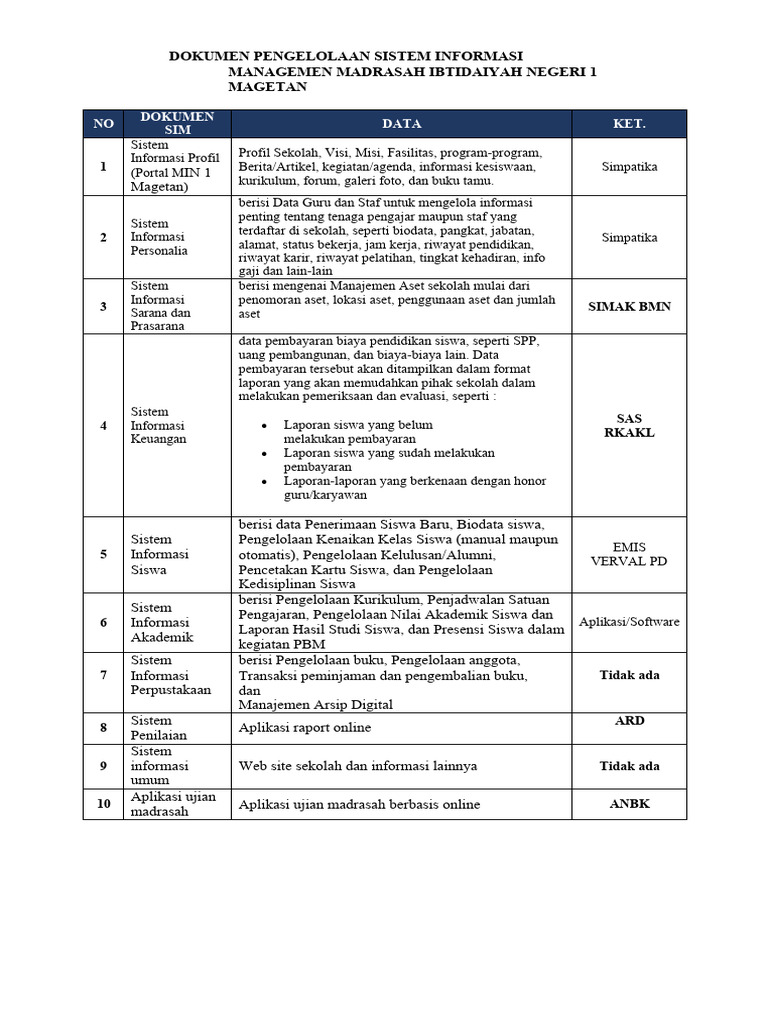 DOKUMEN PENGELOLAAN SISTEM INFORMASI MANAGEMEN MADRASAH IBTIDAIYAH NEGERI 1 MAGETAN

| NO | DOKUMEN SIM | DATA | KET. |
|---|---|---|---|
| 1 | Sistem Informasi Profil (Portal MIN 1 Magetan) | Profil Sekolah, Visi, Misi, Fasilitas, program-program, Berita/Artikel, kegiatan/agenda, informasi kesiswaan, kurikulum, forum, galeri foto, dan buku tamu. | Simpatika |
| 2 | Sistem Informasi Personalia | berisi Data Guru dan Staf untuk mengelola informasi penting tentang tenaga pengajar maupun staf yang terdaftar di sekolah, seperti biodata, pangkat, jabatan, alamat, status bekerja, jam kerja, riwayat pendidikan, riwayat karir, riwayat pelatihan, tingkat kehadiran, info gaji dan lain-lain | Simpatika |
| 3 | Sistem Informasi Sarana dan Prasarana | berisi mengenai Manajemen Aset sekolah mulai dari penomoran aset, lokasi aset, penggunaan aset dan jumlah aset | SIMAK BMN |
| 4 | Sistem Informasi Keuangan | data pembayaran biaya pendidikan siswa, seperti SPP, uang pembangunan, dan biaya-biaya lain. Data pembayaran tersebut akan ditampilkan dalam format laporan yang akan memudahkan pihak sekolah dalam melakukan pemeriksaan dan evaluasi, seperti : • Laporan siswa yang belum melakukan pembayaran • Laporan siswa yang sudah melakukan pembayaran • Laporan-laporan yang berkenaan dengan honor guru/karyawan | SAS RKAKL |
| 5 | Sistem Informasi Siswa | berisi data Penerimaan Siswa Baru, Biodata siswa, Pengelolaan Kenaikan Kelas Siswa (manual maupun otomatis), Pengelolaan Kelulusan/Alumni, Pencetakan Kartu Siswa, dan Pengelolaan Kedisiplinan Siswa | EMIS VERVAL PD |
| 6 | Sistem Informasi Akademik | berisi Pengelolaan Kurikulum, Penjadwalan Satuan Pengajaran, Pengelolaan Nilai Akademik Siswa dan Laporan Hasil Studi Siswa, dan Presensi Siswa dalam kegiatan PBM | Aplikasi/Software |
| 7 | Sistem Informasi Perpustakaan | berisi Pengelolaan buku, Pengelolaan anggota, Transaksi peminjaman dan pengembalian buku, dan Manajemen Arsip Digital | Tidak ada |
| 8 | Sistem Penilaian | Aplikasi raport online | ARD |
| 9 | Sistem informasi umum | Web site sekolah dan informasi lainnya | Tidak ada |
| 10 | Aplikasi ujian madrasah | Aplikasi ujian madrasah berbasis online | ANBK |